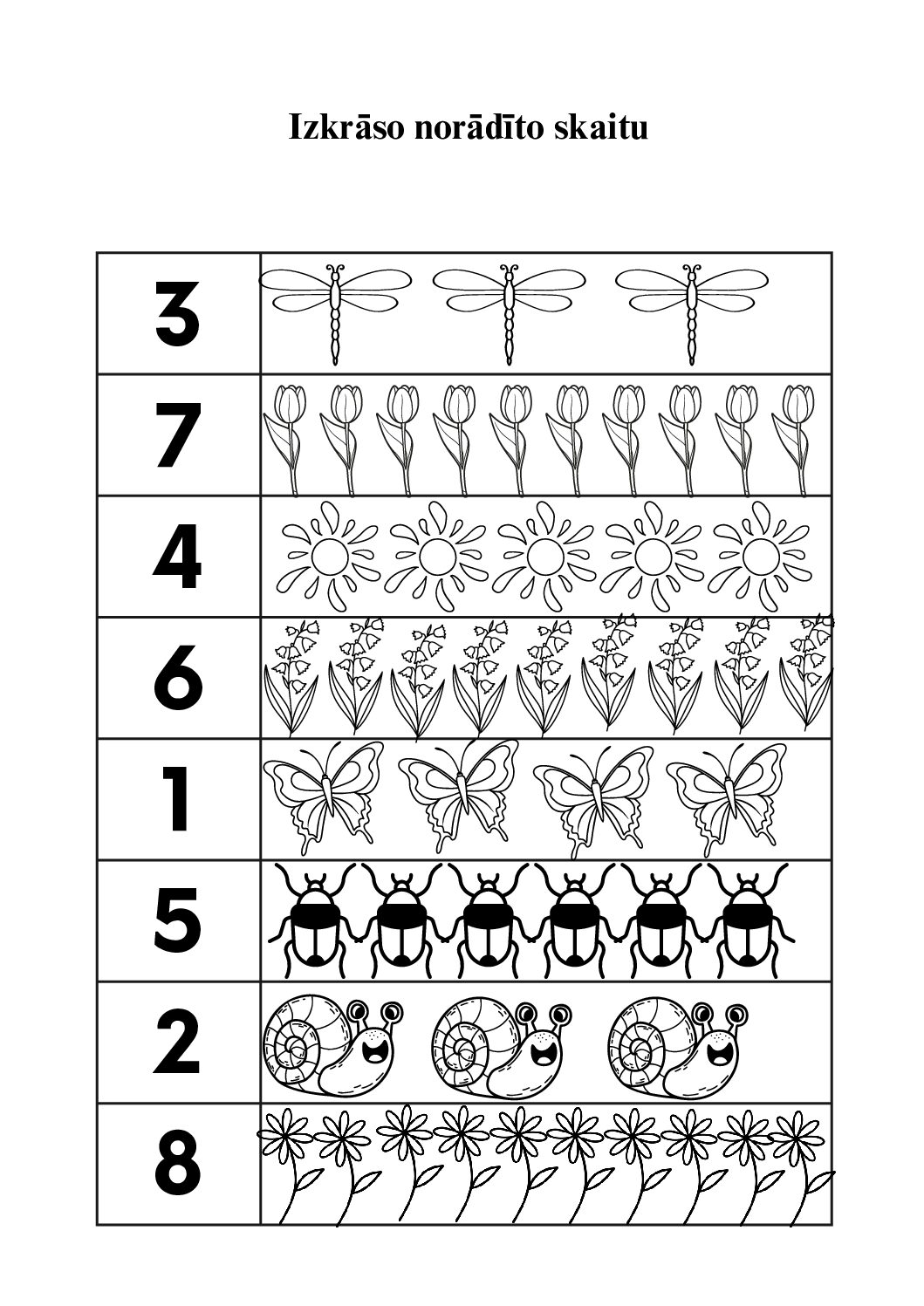 Izkrāso norādīto skaitu

3

7

4

6

1

5

2

8